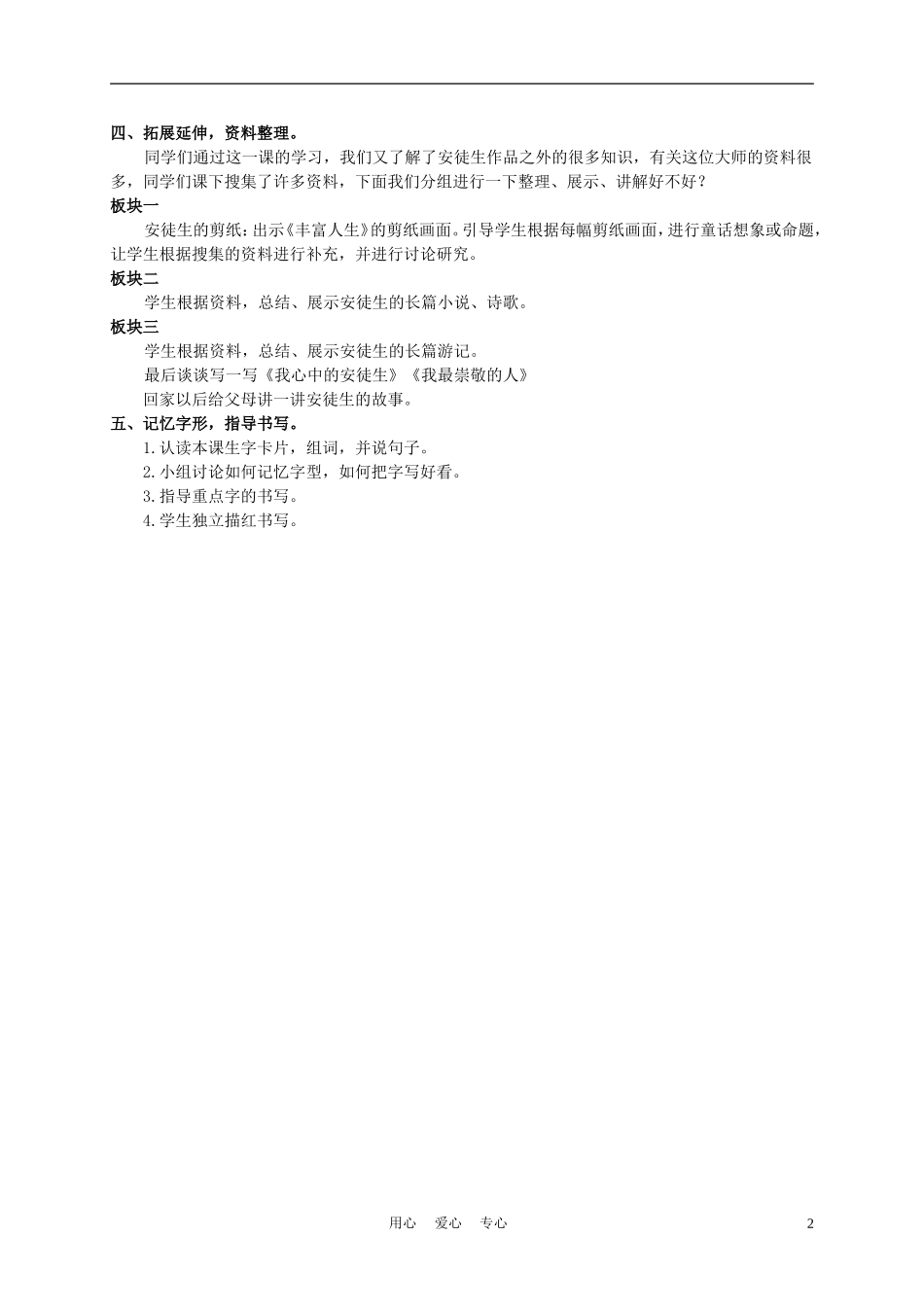 四、拓展延伸，资料整理。

同学们通过这一课的学习，我们又了解了安徒生作品之外的很多知识，有关这位大师的资料很多，同学们课下搜集了许多资料，下面我们分组进行一下整理、展示、讲解好不好？

板块一

安徒生的剪纸：出示《丰富人生》的剪纸画面。引导学生根据每幅剪纸画面，进行童话想象或命题，让学生根据搜集的资料进行补充，并进行讨论研究。

板块二

学生根据资料，总结、展示安徒生的长篇小说、诗歌。

板块三

学生根据资料，总结、展示安徒生的长篇游记。

最后谈谈写一写《我心中的安徒生》《我最崇敬的人》

回家以后给父母讲一讲安徒生的故事。

五、记忆字形，指导书写。

1.认读本课生字卡片，组词，并说句子。

2.小组讨论如何记忆字型，如何把字写好看。

3.指导重点字的书写。

4.学生独立描红书写。

用心　爱心　专心　2